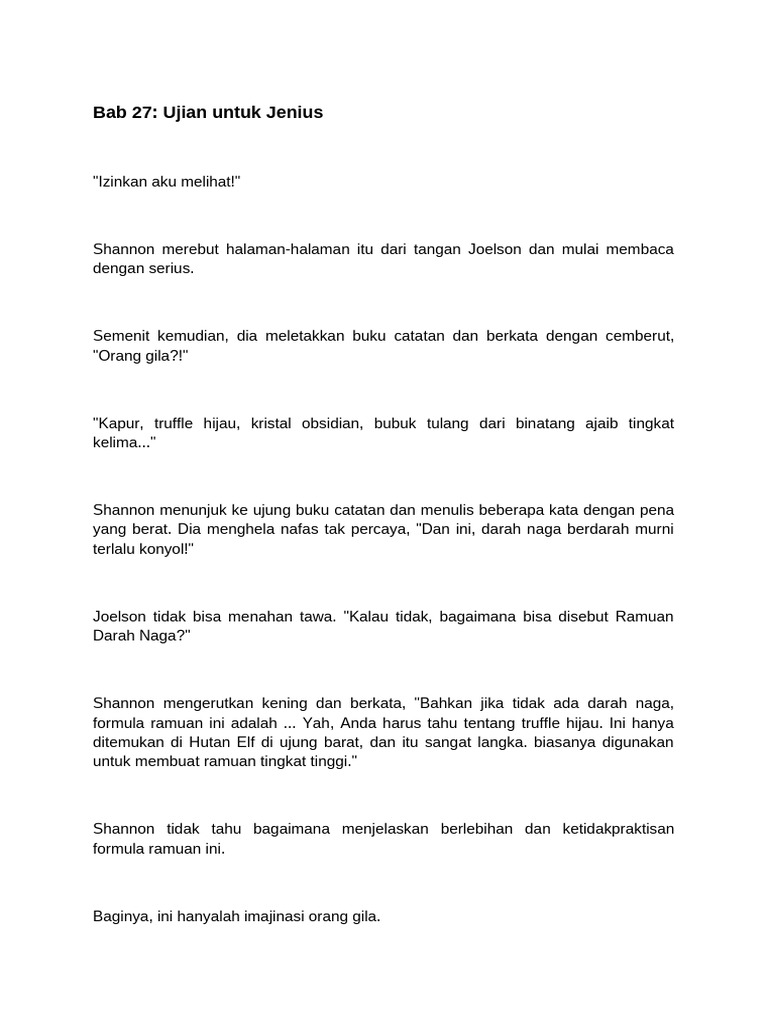 Bab 27: Ujian untuk Jenius

"Izinkan aku melihat!"

Shannon merebut halaman-halaman itu dari tangan Joelson dan mulai membaca dengan serius.

Semenit kemudian, dia meletakkan buku catatan dan berkata dengan cemberut, "Orang gila?!"

"Kapur, truffle hijau, kristal obsidian, bubuk tulang dari binatang ajaib tingkat kelima..."

Shannon menunjuk ke ujung buku catatan dan menulis beberapa kata dengan pena yang berat. Dia menghela nafas tak percaya, "Dan ini, darah naga berdarah murni terlalu konyol!"

Joelson tidak bisa menahan tawa. "Kalau tidak, bagaimana bisa disebut Ramuan Darah Naga?"

Shannon mengerutkan kening dan berkata, "Bahkan jika tidak ada darah naga, formula ramuan ini adalah ... Yah, Anda harus tahu tentang truffle hijau. Ini hanya ditemukan di Hutan Elf di ujung barat, dan itu sangat langka. biasanya digunakan untuk membuat ramuan tingkat tinggi."

Shannon tidak tahu bagaimana menjelaskan berlebihan dan ketidakpraktisan formula ramuan ini.

Baginya, ini hanyalah imajinasi orang gila.